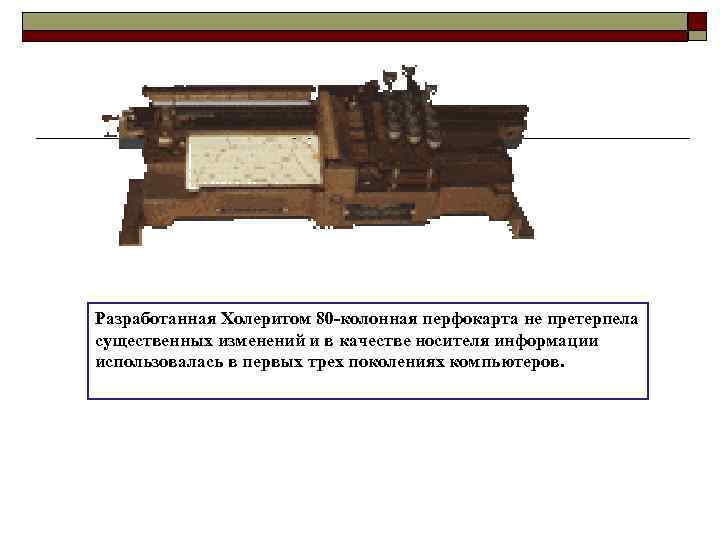 Разработанная Холеритом 80-колонная перфокарта не претерпела существенных изменений и в качестве носителя информации использовалась в первых трех поколениях компьютеров.